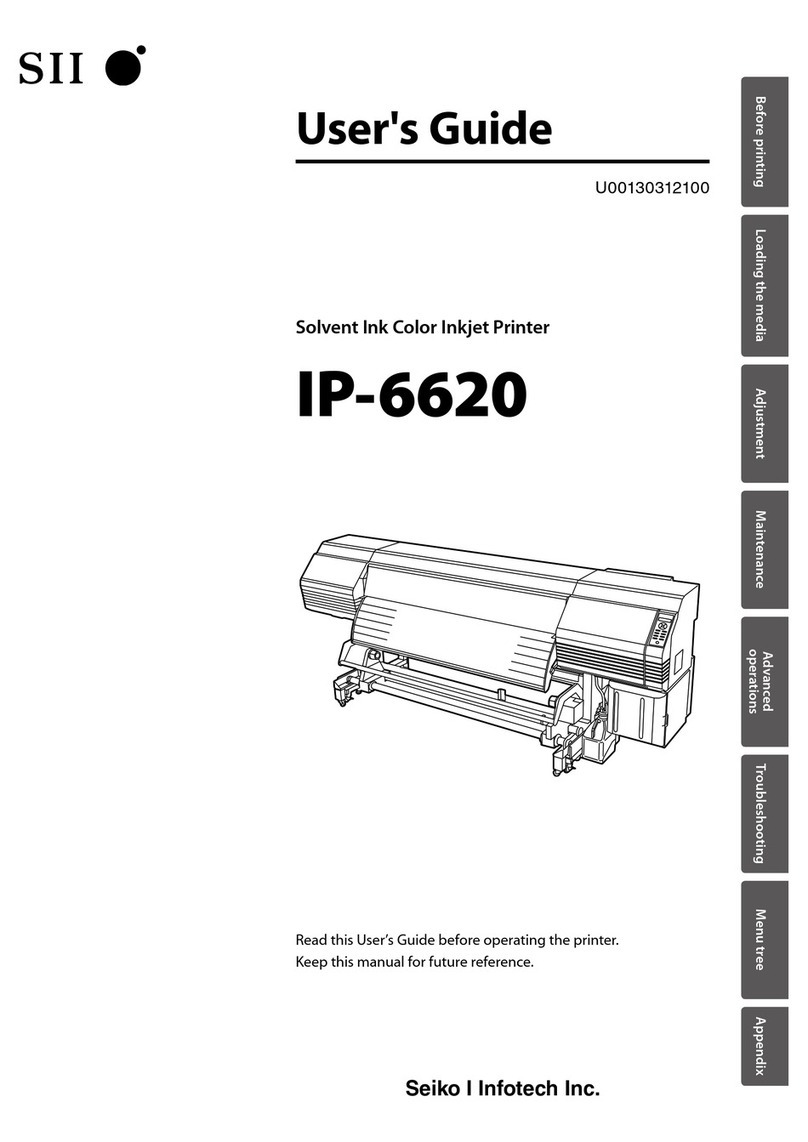 SII

User's Guide

U00130312100

Solvent Ink Color Inkjet Printer

IP-6620

Read this User's Guide before operating the printer.
Keep this manual for future reference.

Seiko I Infotech Inc.

Before printing

Loading the media

Adjustment

Maintenance

Advanced operations

Troubleshooting

Menu tree

Appendix